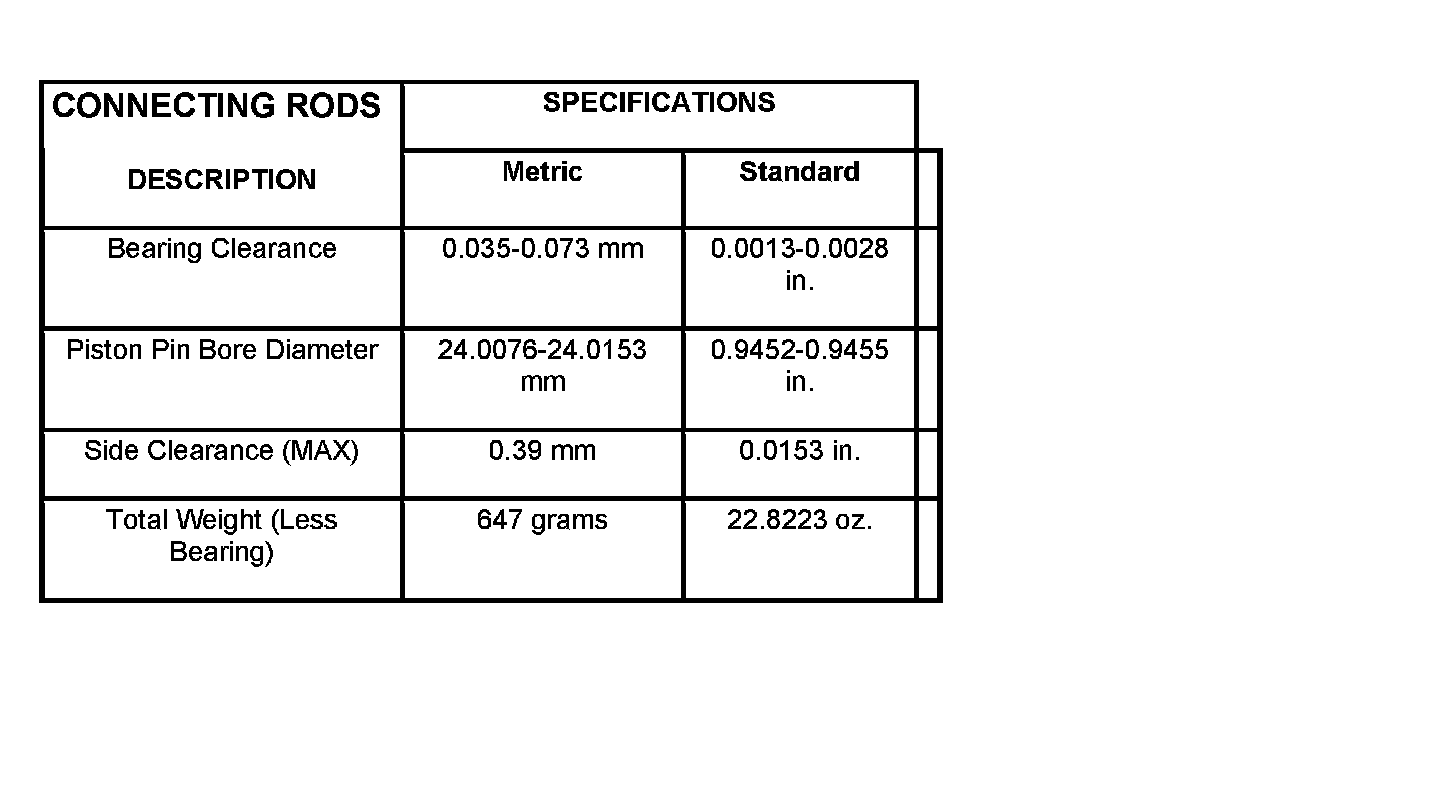 | CONNECTING RODS | SPECIFICATIONS | |
|---|---|---|
| DESCRIPTION | Metric | Standard |
| Bearing Clearance | 0.035-0.073 mm | 0.0013-0.0028 in. |
| Piston Pin Bore Diameter | 24.0076-24.0153 mm | 0.9452-0.9455 in. |
| Side Clearance (MAX) | 0.39 mm | 0.0153 in. |
| Total Weight (Less Bearing) | 647 grams | 22.8223 oz. |